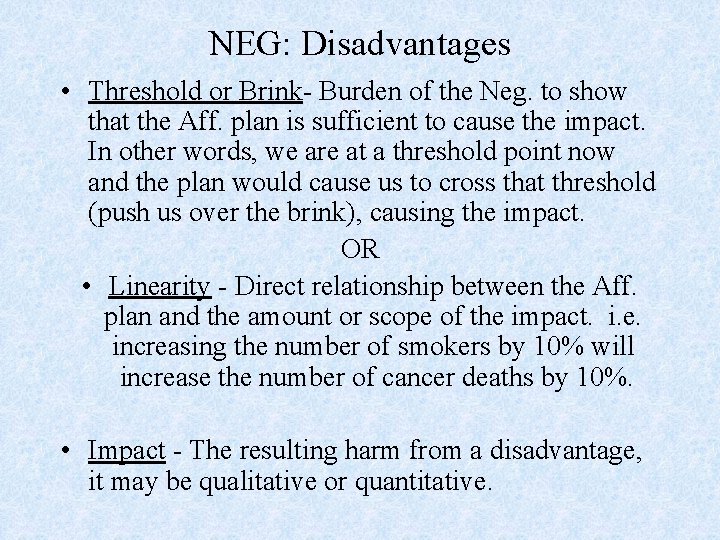 NEG: Disadvantages

• Threshold or Brink- Burden of the Neg. to show that the Aff. plan is sufficient to cause the impact. In other words, we are at a threshold point now and the plan would cause us to cross that threshold (push us over the brink), causing the impact.

OR

• Linearity - Direct relationship between the Aff. plan and the amount or scope of the impact. i.e. increasing the number of smokers by 10% will increase the number of cancer deaths by 10%.

• Impact - The resulting harm from a disadvantage, it may be qualitative or quantitative.